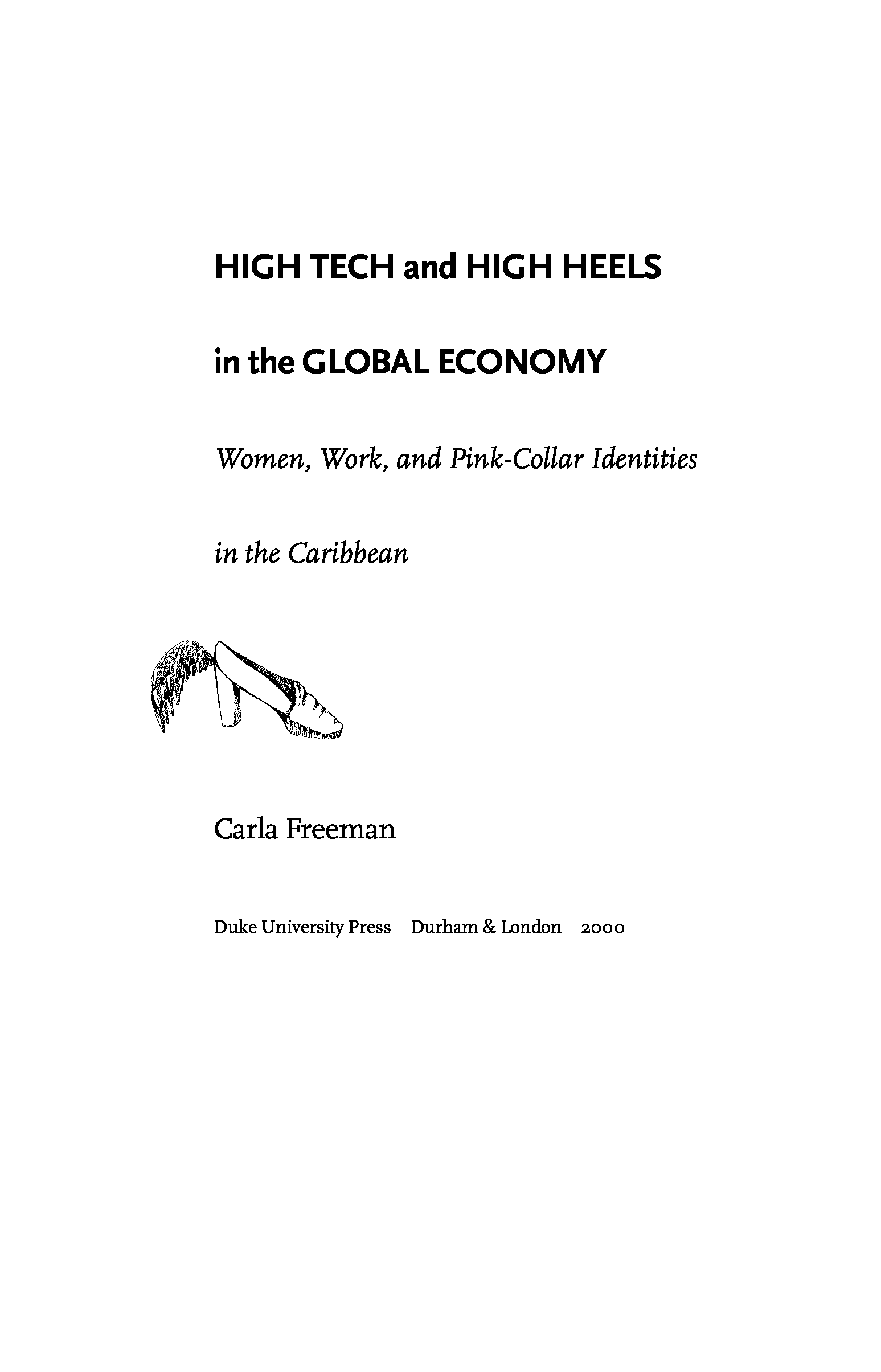 HIGH TECH and HIGH HEELS

in the GLOBAL ECONOMY

Women, Work, and Pink-Collar Identities

in the Caribbean

Carla Freeman

Duke University Press Durham & London 2000